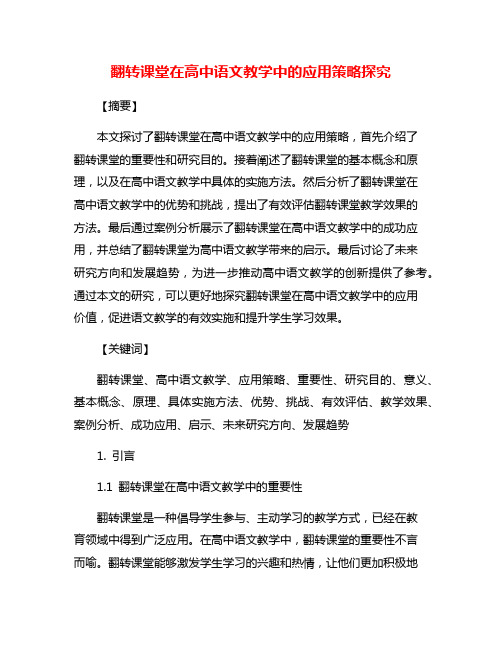 翻转课堂在高中语文教学中的应用策略探究

【摘要】

本文探讨了翻转课堂在高中语文教学中的应用策略，首先介绍了翻转课堂的重要性和研究目的。接着阐述了翻转课堂的基本概念和原理，以及在高中语文教学中具体的实施方法。然后分析了翻转课堂在高中语文教学中的优势和挑战，提出了有效评估翻转课堂教学效果的方法。最后通过案例分析展示了翻转课堂在高中语文教学中的成功应用，并总结了翻转课堂为高中语文教学带来的启示。最后讨论了未来研究方向和发展趋势，为进一步推动高中语文教学的创新提供了参考。通过本文的研究，可以更好地探究翻转课堂在高中语文教学中的应用价值，促进语文教学的有效实施和提升学生学习效果。

【关键词】

翻转课堂、高中语文教学、应用策略、重要性、研究目的、意义、基本概念、原理、具体实施方法、优势、挑战、有效评估、教学效果、案例分析、成功应用、启示、未来研究方向、发展趋势

1. 引言

1.1 翻转课堂在高中语文教学中的重要性

翻转课堂是一种倡导学生参与、主动学习的教学方式，已经在教育领域中得到广泛应用。在高中语文教学中，翻转课堂的重要性不言而喻。翻转课堂能够激发学生学习的兴趣和热情，让他们更加积极地